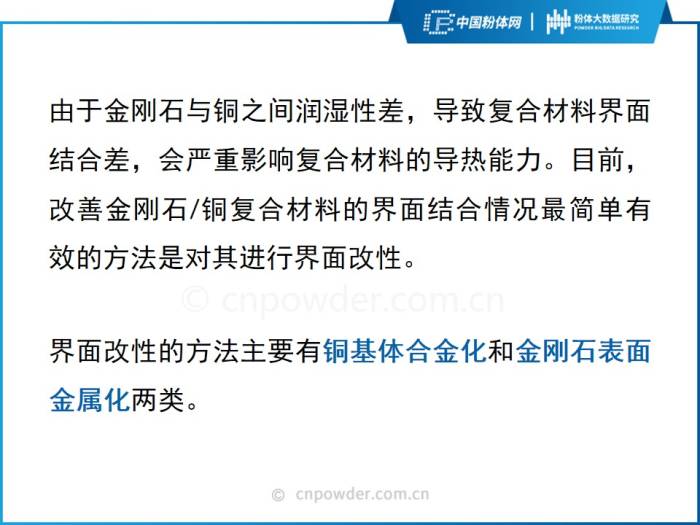 中国粉体网 | 粉体大数据研究

由于金刚石与铜之间润湿性差，导致复合材料界面结合差，会严重影响复合材料的导热能力。目前，改善金刚石/铜复合材料的界面结合情况最简单有效的方法是对其进行界面改性。

界面改性的方法主要有铜基体合金化和金刚石表面金属化两类。

© cnpowder.com.cn